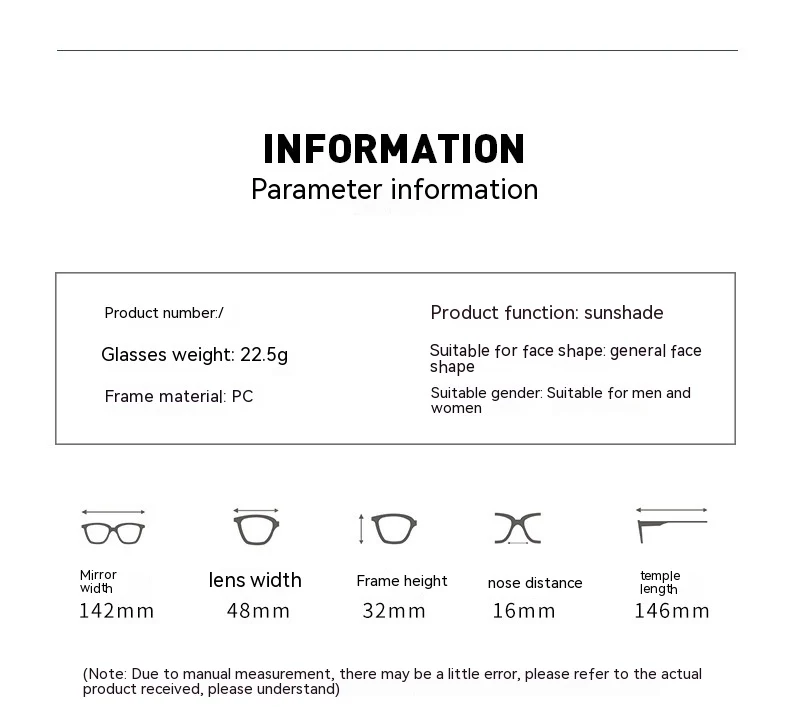 INFORMATION
Parameter information

Product number:/

Glasses weight: 22.5g

Frame material: PC

Product function: sunshade

Suitable for face shape: general face shape

Suitable gender: Suitable for men and women

Mirror width
142mm

lens width
48mm

Frame height
32mm

nose distance
16mm

temple length
146mm

(Note: Due to manual measurement, there may be a little error, please refer to the actual product received, please understand)